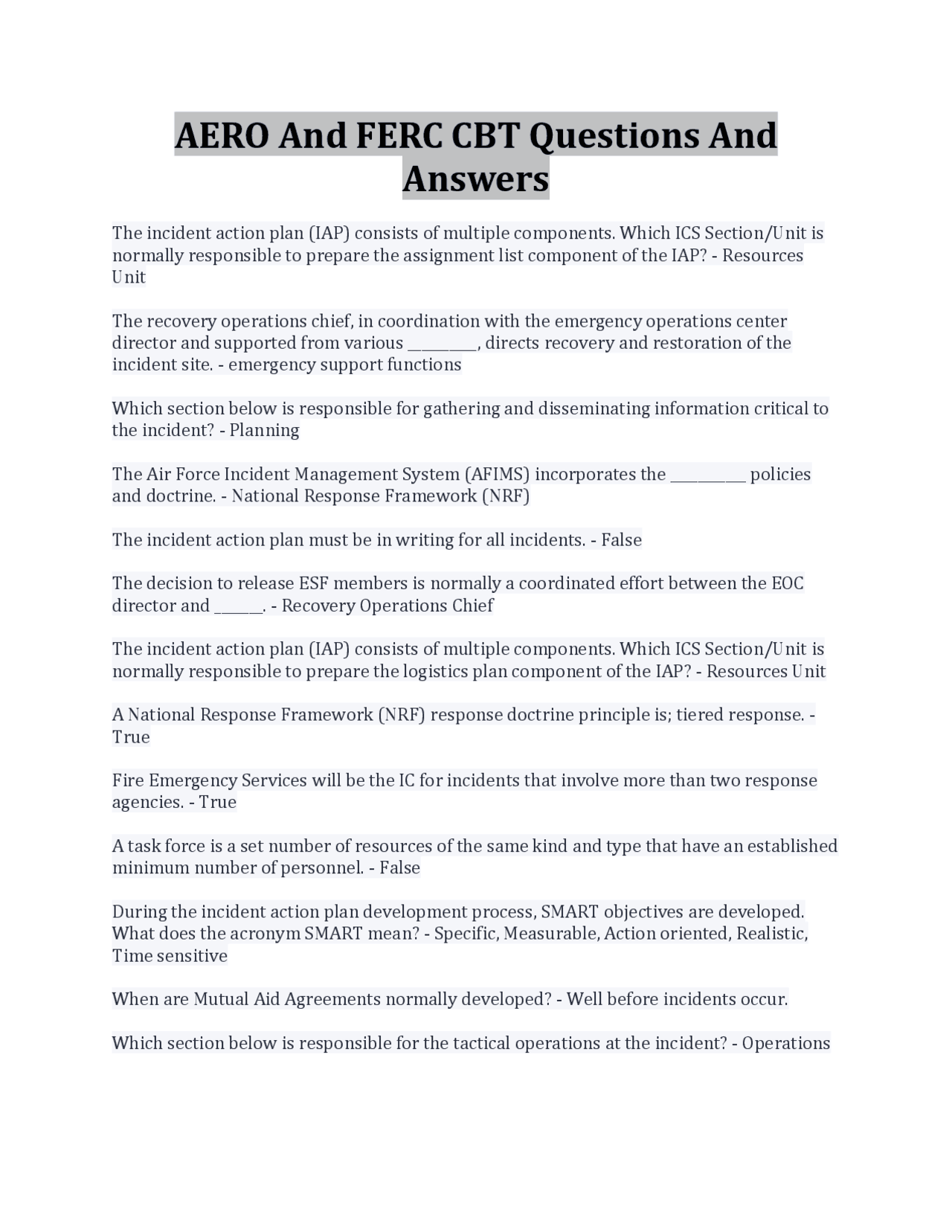 AERO And FERC CBT Questions And Answers

The incident action plan (IAP) consists of multiple components. Which ICS Section/Unit is normally responsible to prepare the assignment list component of the IAP? - Resources Unit

The recovery operations chief, in coordination with the emergency operations center director and supported from various _________, directs recovery and restoration of the incident site. - emergency support functions

Which section below is responsible for gathering and disseminating information critical to the incident? - Planning

The Air Force Incident Management System (AFIMS) incorporates the __________ policies and doctrine. - National Response Framework (NRF)

The incident action plan must be in writing for all incidents. - False

The decision to release ESF members is normally a coordinated effort between the EOC director and ______. - Recovery Operations Chief

The incident action plan (IAP) consists of multiple components. Which ICS Section/Unit is normally responsible to prepare the logistics plan component of the IAP? - Resources Unit

A National Response Framework (NRF) response doctrine principle is; tiered response. - True

Fire Emergency Services will be the IC for incidents that involve more than two response agencies. - True

A task force is a set number of resources of the same kind and type that have an established minimum number of personnel. - False

During the incident action plan development process, SMART objectives are developed. What does the acronym SMART mean? - Specific, Measurable, Action oriented, Realistic, Time sensitive

When are Mutual Aid Agreements normally developed? - Well before incidents occur.

Which section below is responsible for the tactical operations at the incident? - Operations